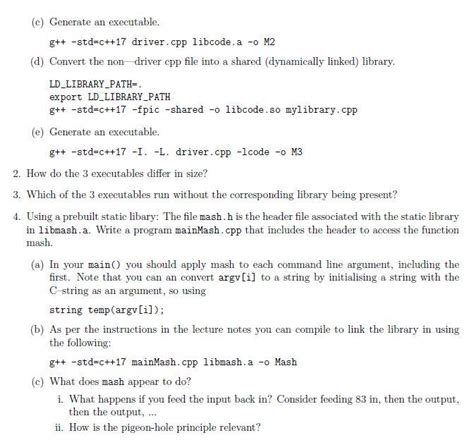 (c) Generate an executable.

g++ -std=c++17 driver.cpp libcode.a -o M2

(d) Convert the non—driver cpp file into a shared (dynamically linked) library.

LD_LIBRARY_PATH=.
export LD_LIBRARY_PATH
g++ -std=c++17 -fpic -shared -o libcode.so mylibrary.cpp

(e) Generate an executable.

g++ -std=c++17 -I. -L. driver.cpp -lcode -o M3

2. How do the 3 executables differ in size?

3. Which of the 3 executables run without the corresponding library being present?

4. Using a prebuilt static libary: The file mash.h is the header file associated with the static library in libmash.a. Write a program mainMash.cpp that includes the header to access the function mash.

(a) In your main() you should apply mash to each command line argument, including the first. Note that you can an convert argv[i] to a string by initialising a string with the C-string as an argument, so using

string temp(argv[i]);

(b) As per the instructions in the lecture notes you can compile to link the library in using the following:

g++ -std=c++17 mainMash.cpp libmash.a -o Mash

(c) What does mash appear to do?

i. What happens if you feed the input back in? Consider feeding 83 in, then the output, then the output, ...

ii. How is the pigeon-hole principle relevant?